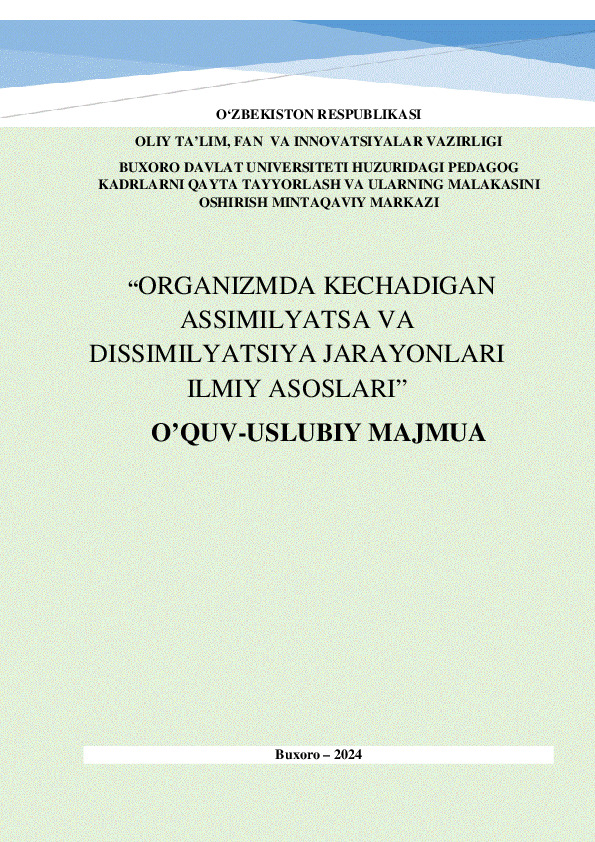 O'ZBEKISTON RESPUBLIKASI

OLIY TA'LIM, FAN VA INNOVATSIYALAR VAZIRLIGI

BUXORO DAVLAT UNIVERSITETI HUZURIDAGI PEDAGOG KADRLARNI QAYTA TAYYORLASH VA ULARNING MALAKASINI OSHIRISH MINTAQAVIY MARKAZI

"ORGANIZMDA KECHADIGAN ASSIMILYATSA VA DISSIMILYATSIYA JARAYONLARI ILMIY ASOSLARI"

O'QUV-USLUBIY MAJMUA

Buxoro – 2024